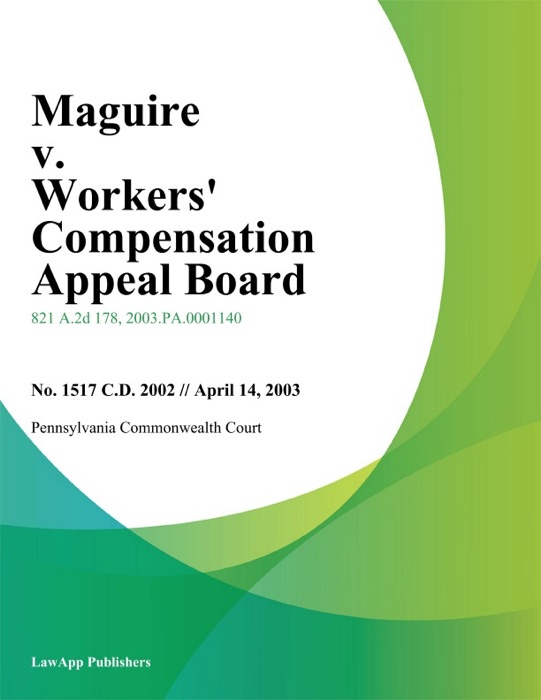 Maguire v. Workers' Compensation Appeal Board

821 A.2d 178, 2003.PA.0001140

No. 1517 C.D. 2002 // April 14, 2003

Pennsylvania Commonwealth Court

LawApp Publishers